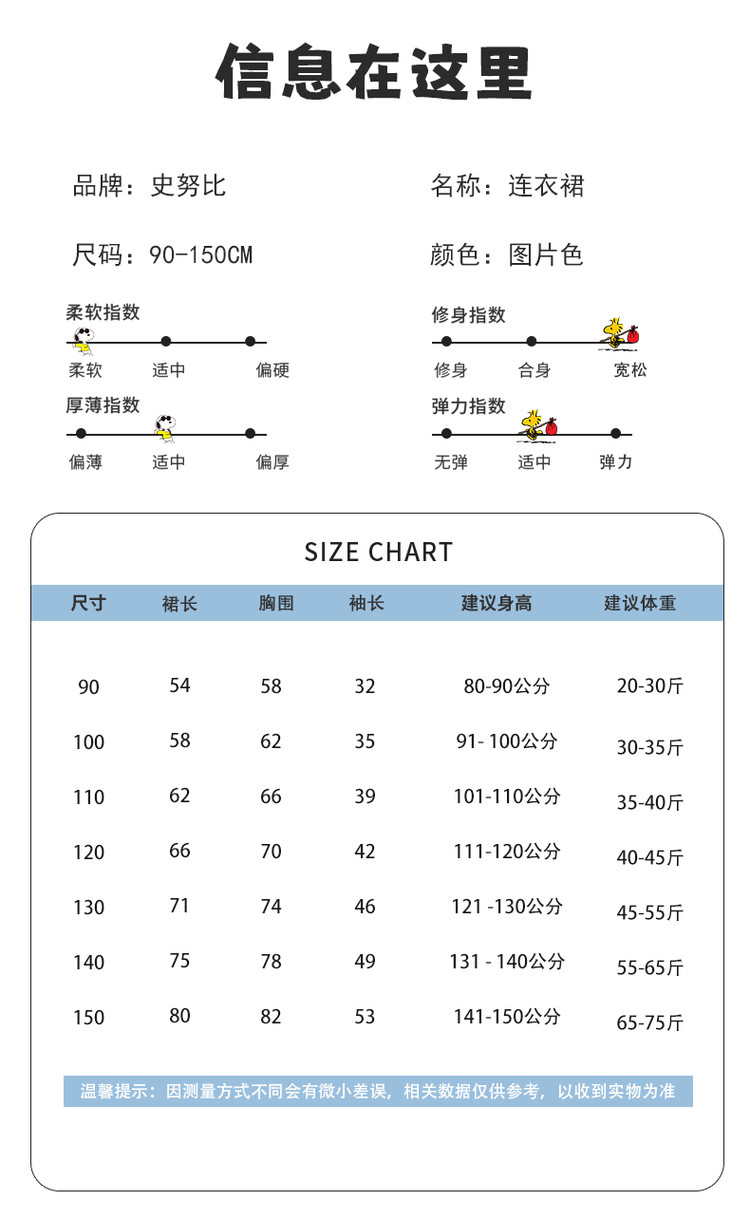 信息在这里

品牌：史努比

名称：连衣裙

尺码：90-150CM

颜色：图片色

柔软指数
柔软 适中 偏硬

修身指数
修身 合身 宽松

厚薄指数
偏薄 适中 偏厚

弹力指数
无弹 适中 弹力

SIZE CHART

| 尺寸 | 裙长 | 胸围 | 袖长 | 建议身高 | 建议体重 |
|---|---|---|---|---|---|
| 90 | 54 | 58 | 32 | 80-90公分 | 20-30斤 |
| 100 | 58 | 62 | 35 | 91- 100公分 | 30-35斤 |
| 110 | 62 | 66 | 39 | 101-110公分 | 35-40斤 |
| 120 | 66 | 70 | 42 | 111-120公分 | 40-45斤 |
| 130 | 71 | 74 | 46 | 121 -130公分 | 45-55斤 |
| 140 | 75 | 78 | 49 | 131 - 140公分 | 55-65斤 |
| 150 | 80 | 82 | 53 | 141-150公分 | 65-75斤 |

温馨提示：因测量方式不同会有微小差误，相关数据仅供参考，以收到实物为准